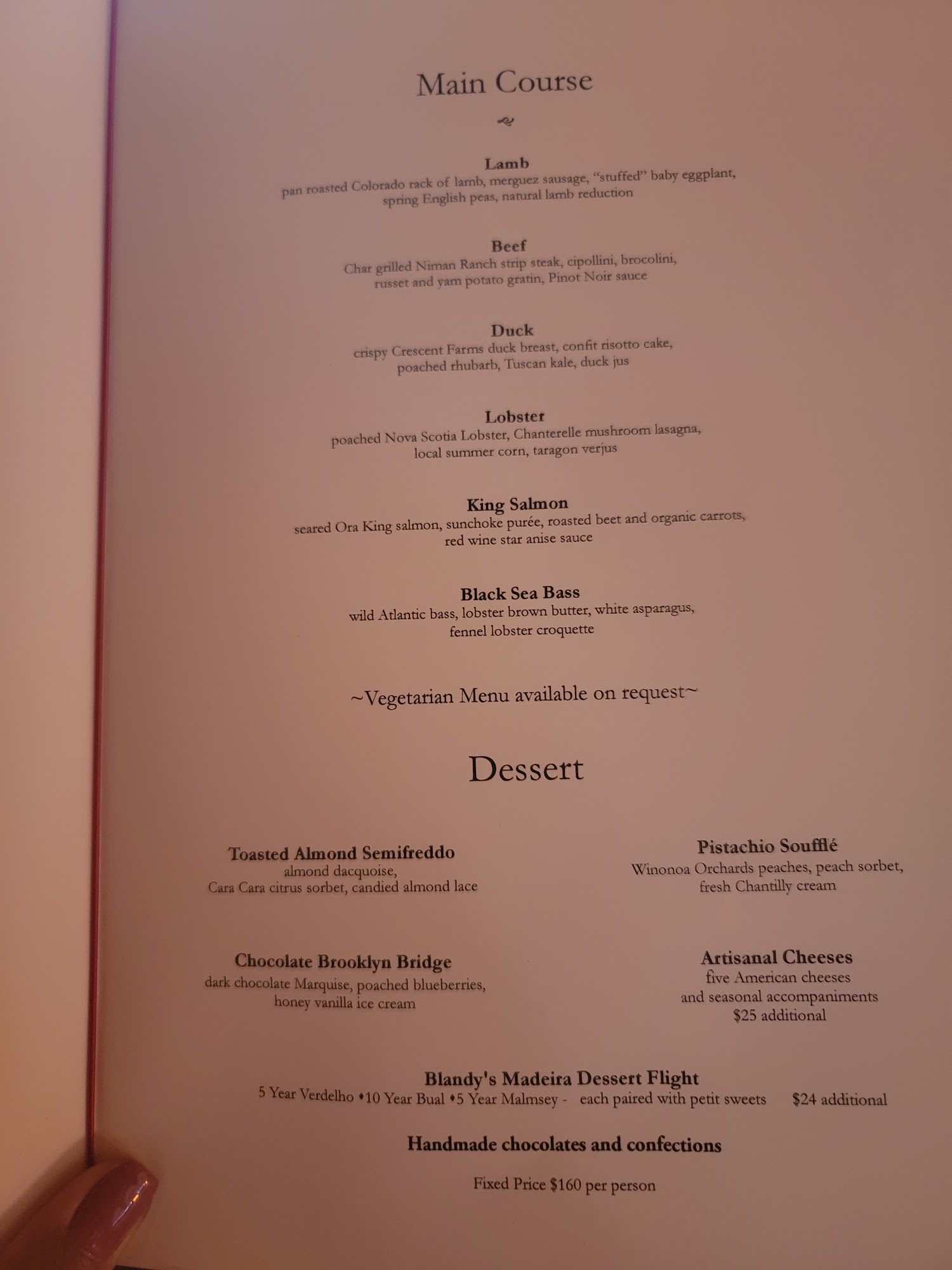 Main Course

Lamb
pan roasted Colorado rack of lamb, merguez sausage, "stuffed" baby eggplant, spring English peas, natural lamb reduction

Beef
Char grilled Niman Ranch strip steak, cipollini, brocolini, russet and yam potato gratin, Pinot Noir sauce

Duck
crispy Crescent Farms duck breast, confit risotto cake, poached rhubarb, Tuscan kale, duck jus

Lobster
poached Nova Scotia Lobster, Chanterelle mushroom lasagna, local summer corn, taragon verjus

King Salmon
seared Ora King salmon, sunchoke purée, roasted beet and organic carrots, red wine star anise sauce

Black Sea Bass
wild Atlantic bass, lobster brown butter, white asparagus, fennel lobster croquette

~Vegetarian Menu available on request~

Dessert

Toasted Almond Semifreddo
almond dacquoise,
Cara Cara citrus sorbet, candied almond lace

Chocolate Brooklyn Bridge
dark chocolate Marquise, poached blueberries,
honey vanilla ice cream

Pistachio Soufflé
Winonoa Orchards peaches, peach sorbet,
fresh Chantilly cream

Artisanal Cheeses
five American cheeses
and seasonal accompaniments
$25 additional

Blandy's Madeira Dessert Flight
5 Year Verdelho ♦10 Year Bual ♦5 Year Malmsey - each paired with petit sweets $24 additional

Handmade chocolates and confections

Fixed Price $160 per person